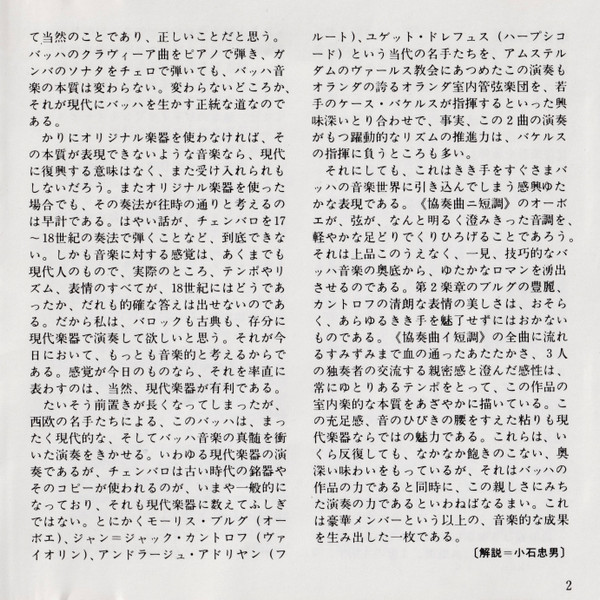 て当然のことであり、正しいことだと思う。バッハのクラヴィーア曲をピアノで弾き、ガンバのソナタをチェロで弾いても、バッハ音楽の本質は変わらない。変わらないどころか、それが現代にバッハを生かす正統な道なのである。

かりにオリジナル楽器を使わなければ、その本質が表現できないような音楽なら、現代に復興する意味はなく、また受け入れられもしないだろう。またオリジナル楽器を使った場合でも、その奏法が往時の通りと考えるのは早計である。はやい話が、チェンバロを17～18世紀の奏法で弾くことなど、到底できない。しかも音楽に対する感覚は、あくまでも現代人のもので、実際のところ、テンポやリズム、表情のすべてが、18世紀にはどうであったか、だれも的確な答えは出せないのである。だから私は、バロックも古典も、存分に現代楽器で演奏して欲しいと思う。それが今日において、もっとも音楽的と考えるからである。感覚が今日のものなら、それを率直に表わすのは、当然、現代楽器が有利である。

たいそう前置きが長くなってしまったが、西欧の名手たちによる、このバッハは、まったく現代的な、そしてバッハ音楽の真髄を衝いた演奏をきかせる。いわゆる現代楽器の演奏であるが、チェンバロは古い時代の銘器やそのコピーが使われるのが、いまや一般的になっており、それも現代楽器に数えてふしぎではない。とにかくモーリス・ブルグ（オーボエ)、ジャン＝ジャック・カントロフ（ヴァイオリン)、アンドラージュ・アドリヤン（フルート)、ユゲット・ドレフュス（ハープシコード）という当代の名手たちを、アムステルダムのヴァールス教会にあつめたこの演奏もオランダの誇るオランダ室内管弦楽団を、若手のケース・バケルスが指揮するといった興味深いとり合わせで、事実、この2曲の演奏がもつ躍動的なリズムの推進力は、バケルスの指揮に負うところも多い。

それにしても、これはきき手をすぐさまバッハの音楽世界に引き込んでしまう感興ゆたかな表現である。《協奏曲ニ短調》のオーボエが、弦が、なんと明るく澄みきった音調を、軽やかな足どりでくりひろげることであろう。それは上品このうえなく、一見、技巧的なバッハ音楽の奥底から、ゆたかなロマンを湧出させるのである。第2楽章のブルグの豊麗、カントロフの清朗な表情の美しさは、おそらく、あらゆるきき手を魅了せずにはおかないものである。《協奏曲イ短調》の全曲に流れるすみずみまで血の通ったあたたかさ、3人の独奏者の交流する親密感と澄んだ感性は、常にゆとりあるテンポをとって、この作品の室内楽的な本質をあざやかに描いている。この充足感、音のひびきの腰をすえた粘りも現代楽器ならではの魅力である。これらは、いくら反復しても、なかなか飽きのこない、奥深い味わいをもっているが、それはバッハの作品の力であると同時に、この親しさにみちた演奏の力であるといわねばなるまい。これは豪華メンバーという以上の、音楽的な成果を生み出した一枚である。

〔解説＝小石忠男〕

2